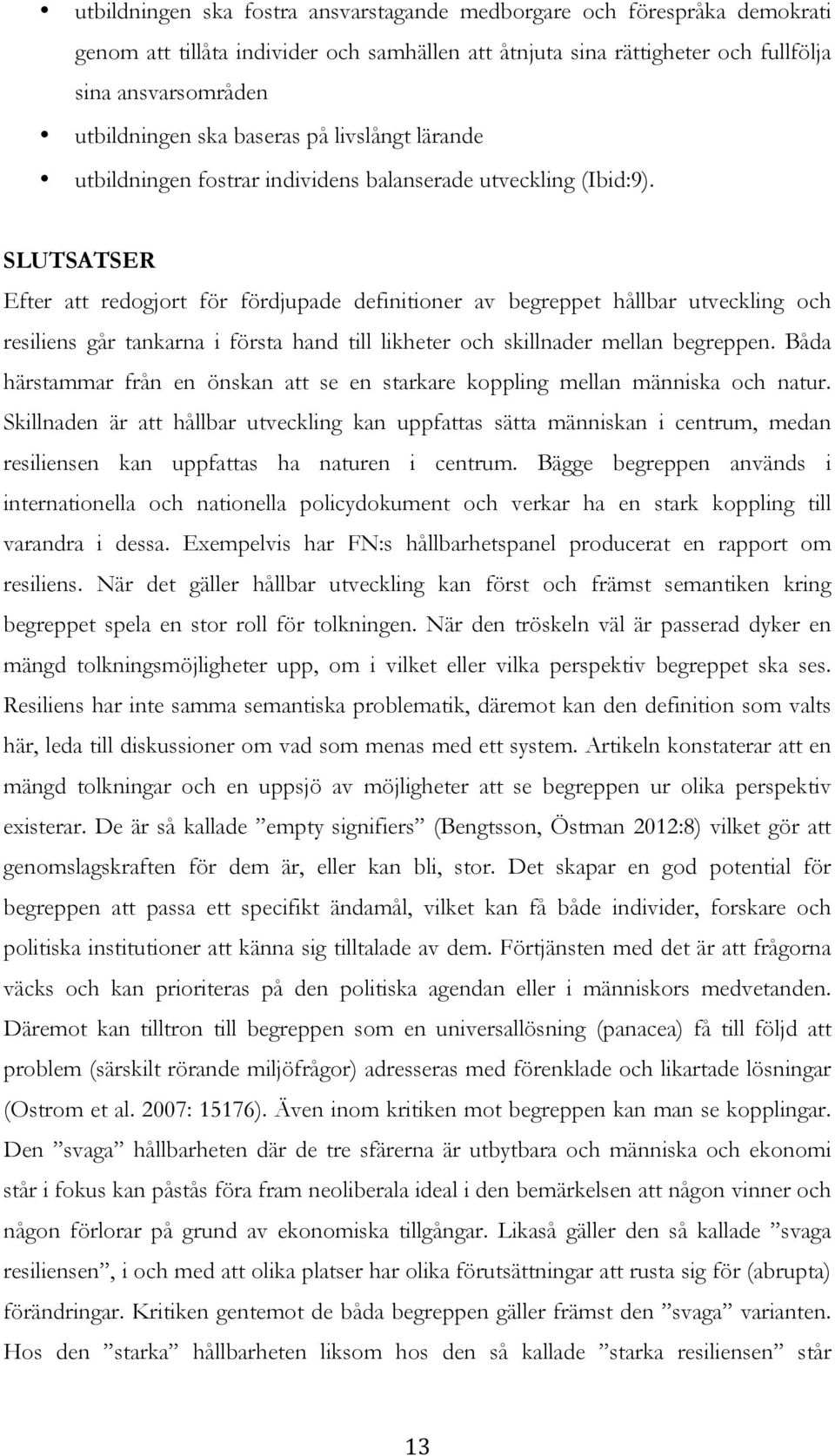 • utbildningen ska fostra ansvarstagande medborgare och förespråka demokrati genom att tillåta individer och samhällen att åtnjuta sina rättigheter och fullfölja sina ansvarsområden
• utbildningen ska baseras på livslångt lärande
• utbildningen fostrar individens balanserade utveckling (Ibid:9).

SLUTSATSER

Efter att redogjort för fördjupade definitioner av begreppet hållbar utveckling och resiliens går tankarna i första hand till likheter och skillnader mellan begreppen. Båda härstammar från en önskan att se en starkare koppling mellan människa och natur. Skillnaden är att hållbar utveckling kan uppfattas sätta människan i centrum, medan resiliensen kan uppfattas ha naturen i centrum. Bägge begreppen används i internationella och nationella policydokument och verkar ha en stark koppling till varandra i dessa. Exempelvis har FN:s hållbarhetspanel producerat en rapport om resiliens. När det gäller hållbar utveckling kan först och främst semantiken kring begreppet spela en stor roll för tolkningen. När den tröskeln väl är passerad dyker en mängd tolkningsmöjligheter upp, om i vilket eller vilka perspektiv begreppet ska ses. Resiliens har inte samma semantiska problematik, däremot kan den definition som valts här, leda till diskussioner om vad som menas med ett system. Artikeln konstaterar att en mängd tolkningar och en uppsjö av möjligheter att se begreppen ur olika perspektiv existerar. De är så kallade ”empty signifiers” (Bengtsson, Östman 2012:8) vilket gör att genomslagskraften för dem är, eller kan bli, stor. Det skapar en god potential för begreppen att passa ett specifikt ändamål, vilket kan få både individer, forskare och politiska institutioner att känna sig tilltalade av dem. Förtjänsten med det är att frågorna väcks och kan prioriteras på den politiska agendan eller i människors medvetanden. Däremot kan tilltron till begreppen som en universallösning (panacea) få till följd att problem (särskilt rörande miljöfrågor) adresseras med förenklade och likartade lösningar (Ostrom et al. 2007: 15176). Även inom kritiken mot begreppen kan man se kopplingar. Den ”svaga” hållbarheten där de tre sfärerna är utbytbara och människa och ekonomi står i fokus kan påstås föra fram neoliberala ideal i den bemärkelsen att någon vinner och någon förlorar på grund av ekonomiska tillgångar. Likaså gäller den så kallade ”svaga resiliensen”, i och med att olika platser har olika förutsättningar att rusta sig för (abrupta) förändringar. Kritiken gentemot de båda begreppen gäller främst den ”svaga” varianten. Hos den ”starka” hållbarheten liksom hos den så kallade ”starka resiliensen” står

13